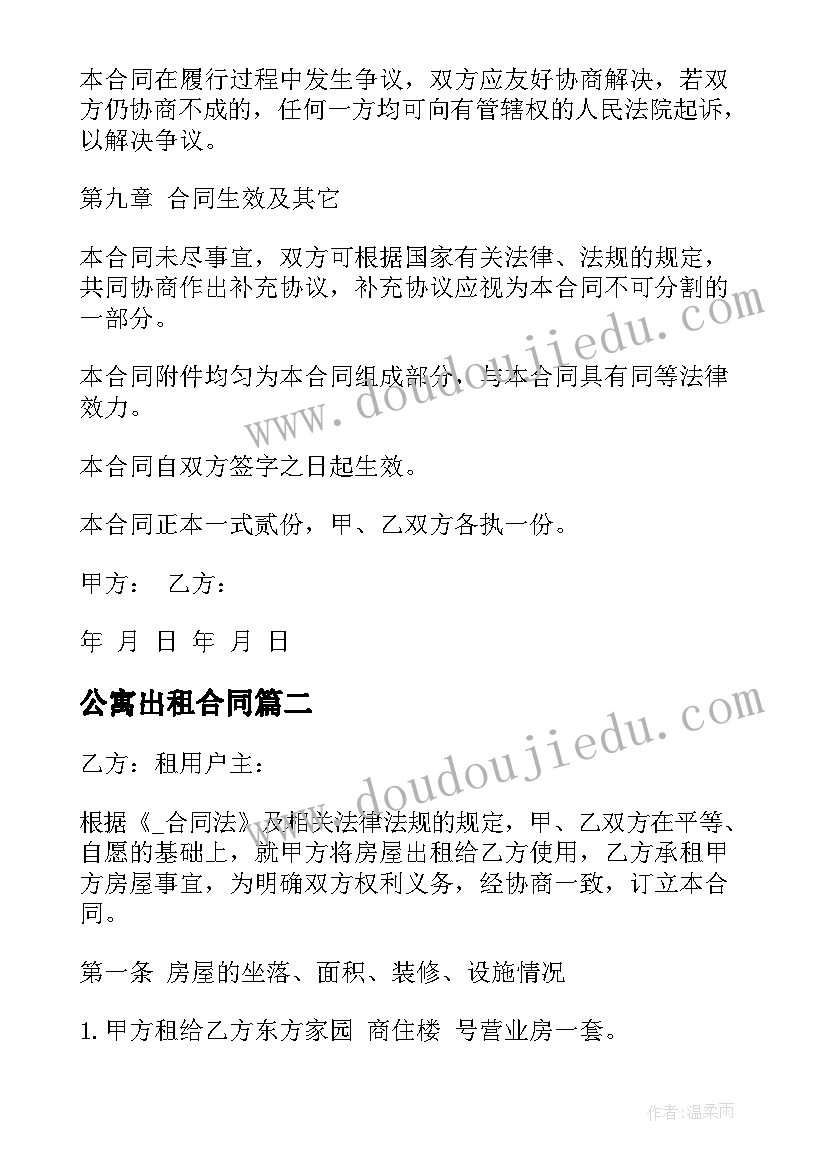 本合同在履行过程中发生争议，双方应友好协商解决，若双方仍协商不成的，任何一方均可向有管辖权的人民法院起诉，以解决争议。

第九章 合同生效及其它

本合同未尽事宜，双方可根据国家有关法律、法规的规定，共同协商作出补充协议，补充协议应视为本合同不可分割的一部分。

本合同附件均匀为本合同组成部分，与本合同具有同等法律效力。

本合同自双方签字之日起生效。

本合同正本一式贰份，甲、乙双方各执一份。

甲方： 乙方：

年 月 日 年 月 日

公寓出租合同篇二

乙方：租用户主：

根据《_合同法》及相关法律法规的规定，甲、乙双方在平等、自愿的基础上，就甲方将房屋出租给乙方使用，乙方承租甲方房屋事宜，为明确双方权利义务，经协商一致，订立本合同。

第一条 房屋的坐落、面积、装修、设施情况

1. 甲方租给乙方东方家园 商住楼 号营业房一套。

www.doudoujiedu.com

www.doudoujiedu.com

作者：温柔雨